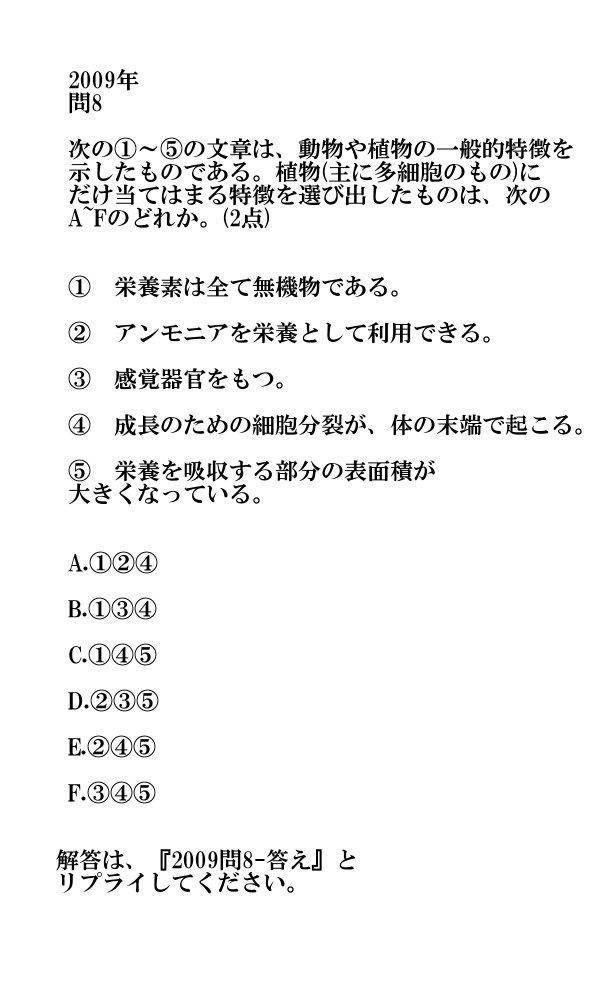 2009年
問8

次の①～⑤の文章は、動物や植物の一般的特徴を示したものである。植物(主に多細胞のもの)にだけ当てはまる特徴を選び出したものは、次のA~Fのどれか。(2点)

① 栄養素は全て無機物である。

② アンモニアを栄養として利用できる。

③ 感覚器官をもつ。

④ 成長のための細胞分裂が、体の末端で起こる。

⑤ 栄養を吸収する部分の表面積が大きくなっている。

A.①②④

B.①③④

C.①④⑤

D.②③⑤

E.②④⑤

F.③④⑤

解答は、『2009問8-答え』とリプライしてください。